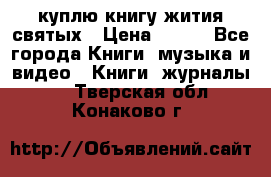 куплю книгу жития святых Цена Все города Книги музыка и видео Книги журналы Тверская обл Конаково г

http://Объявлений.сайт